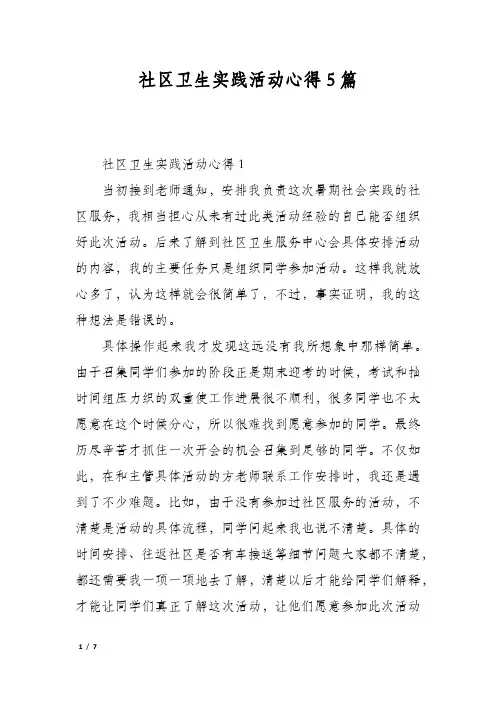 社区卫生实践活动心得5篇

社区卫生实践活动心得1

当初接到老师通知，安排我负责这次暑期社会实践的社区服务，我相当担心从未有过此类活动经验的自己能否组织好此次活动。后来了解到社区卫生服务中心会具体安排活动的内容，我的主要任务只是组织同学参加活动。这样我就放心多了，认为这样就会很简单了，不过，事实证明，我的这种想法是错误的。

具体操作起来我才发现这远没有我所想象中那样简单。由于召集同学们参加的阶段正是期末迎考的时候，考试和抽时间组压力织的双重使工作进展很不顺利，很多同学也不太愿意在这个时候分心，所以很难找到愿意参加的同学。最终历尽辛苦才抓住一次开会的机会召集到足够的同学。不仅如此，在和主管具体活动的方老师联系工作安排时，我还是遇到了不少难题。比如，由于没有参加过社区服务的活动，不清楚是活动的具体流程，同学问起来我也说不清楚。具体的时间安排、往返社区是否有车接送等细节问题大家都不清楚，都还需要我一项一项地去了解，清楚以后才能给同学们解释，才能让同学们真正了解这次活动，让他们愿意参加此次活动

1 / 7